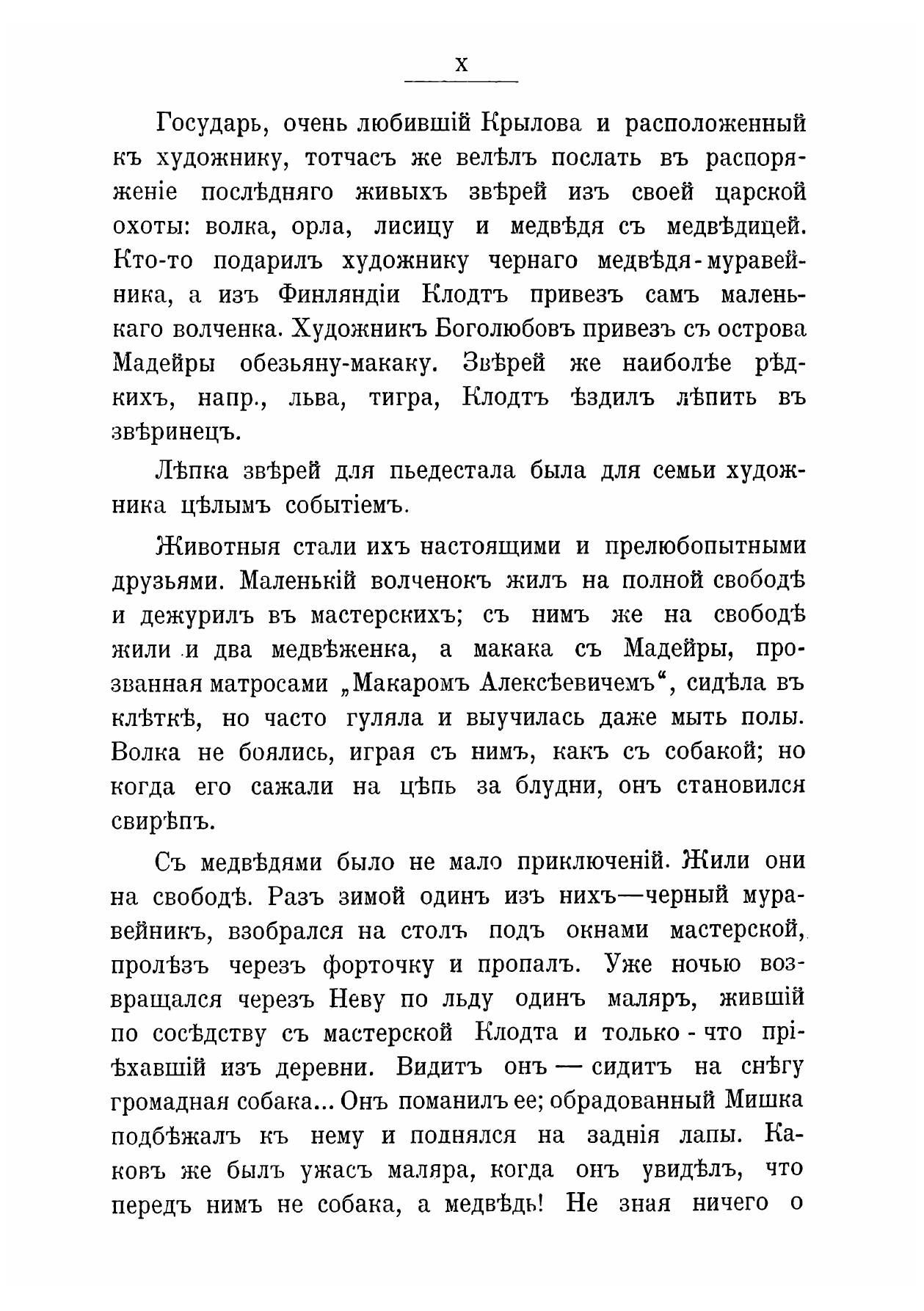 X

Государь, очень любившій Крылова и расположенный къ художнику, тотчасъ же велѣлъ послать въ распоряженіе послѣдняго живыхъ звѣрей изъ своей царской охоты: волка, орла, лисицу и медвѣдя съ медвѣдицей. Кто-то подарилъ художнику чернаго медвѣдя-муравейника, а изъ Финляндіи Клодтъ привезъ самъ маленькаго волченка. Художникъ Боголюбовъ привезъ съ острова Мадейры обезьяну-макаку. Звѣрей же наиболѣе рѣдкихъ, напр., льва, тигра, Клодтъ ѣздилъ лѣпить въ звѣринецъ.

Лѣпка звѣрей для пьедестала была для семьи художника цѣлымъ событіемъ.

Животныя стали ихъ настоящими и прелюбопытными друзьями. Маленькій волченокъ жилъ на полной свободѣ и дежурилъ въ мастерскихъ; съ нимъ же на свободѣ жили и два медвѣженка, а макака съ Мадейры, прозванная матросами „Макаромъ Алексѣевичемъ“, сидѣла въ клѣткѣ, но часто гуляла и выучилась даже мыть полы. Волка не боялись, играя съ нимъ, какъ съ собакой; но когда его сажали на цѣпь за блудни, онъ становился свирѣпъ.

Съ медвѣдями было не мало приключеній. Жили они на свободѣ. Разъ зимой одинъ изъ нихъ—черный муравейникъ, взобрался на столъ подъ окнами мастерской, пролѣзъ черезъ форточку и пропалъ. Уже ночью возвращался черезъ Неву по льду одинъ маляръ, жившій по сосѣдству съ мастерской Клодта и только-что пріѣхавшій изъ деревни. Видитъ онъ — сидитъ на снѣгу громадная собака... Онъ поманилъ ее; обрадованный Мишка подбѣжалъ къ нему и поднялся на заднія лапы. Каковъ же былъ ужасъ маляра, когда онъ увидѣлъ, что передъ нимъ не собака, а медвѣдь! Не зная ничего о